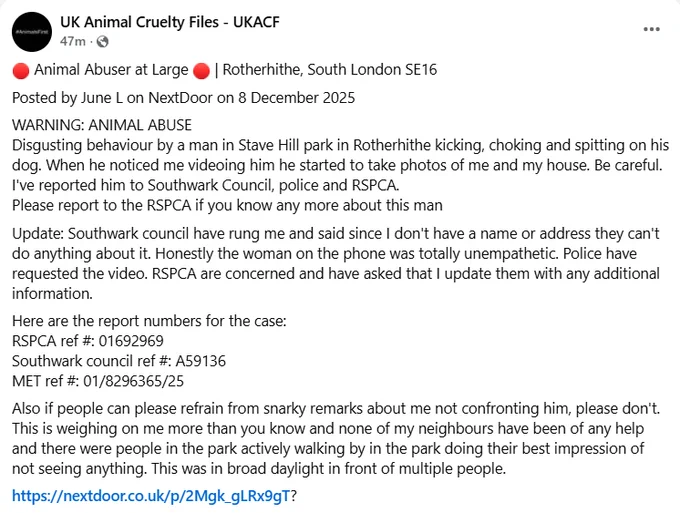 #AnimalsFirst

UK Animal Cruelty Files - UKACF
47m ·

🔴 Animal Abuser at Large 🔴 | Rotherhithe, South London SE16

Posted by June L on NextDoor on 8 December 2025

WARNING: ANIMAL ABUSE
Disgusting behaviour by a man in Stave Hill park in Rotherhithe kicking, choking and spitting on his dog. When he noticed me videoing him he started to take photos of me and my house. Be careful. I've reported him to Southwark Council, police and RSPCA.
Please report to the RSPCA if you know any more about this man

Update: Southwark council have rung me and said since I don't have a name or address they can't do anything about it. Honestly the woman on the phone was totally unempathetic. Police have requested the video. RSPCA are concerned and have asked that I update them with any additional information.

Here are the report numbers for the case:
RSPCA ref #: 01692969
Southwark council ref #: A59136
MET ref #: 01/8296365/25

Also if people can please refrain from snarky remarks about me not confronting him, please don't. This is weighing on me more than you know and none of my neighbours have been of any help and there were people in the park actively walking by in the park doing their best impression of not seeing anything. This was in broad daylight in front of multiple people.

https://nextdoor.co.uk/p/2Mgk_gLRx9gT?